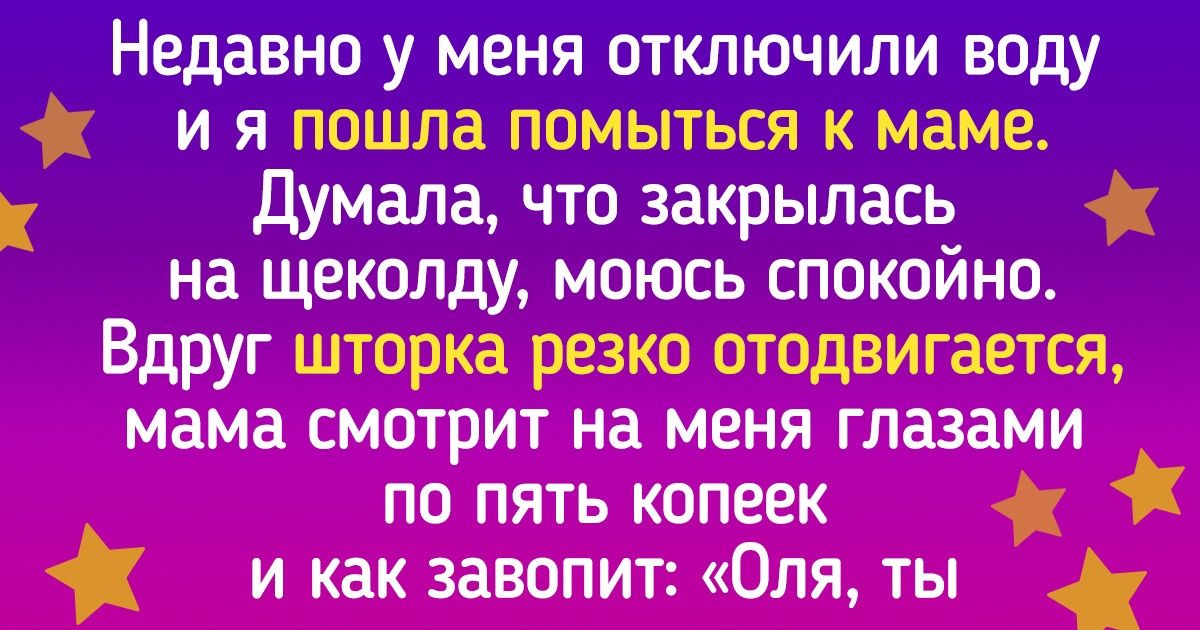 Недавно у меня отключили воду и я пошла помыться к маме. Думала, что закрылась на щеколду, моюсь спокойно. Вдруг шторка резко отодвигается, мама смотрит на меня глазами по пять копеек и как завопит: «Оля, ты